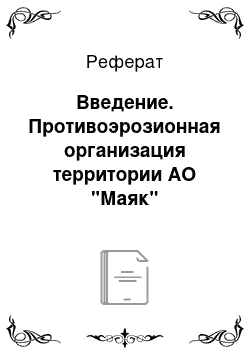 Реферат

Введение. Противоэрозионная организация территории АО "Маяк"